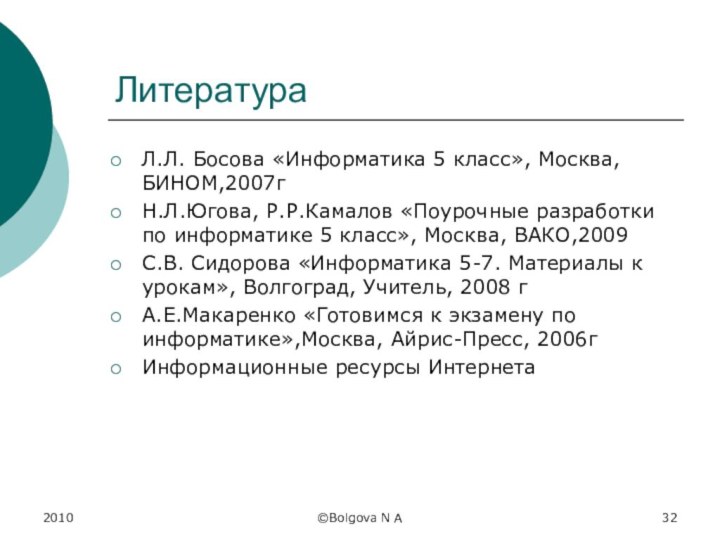 Литература

Л.Л. Босова «Информатика 5 класс», Москва, БИНОМ,2007г

Н.Л.Югова, Р.Р.Камалов «Поурочные разработки по информатике 5 класс», Москва, ВАКО,2009

С.В. Сидорова «Информатика 5-7. Материалы к урокам», Волгоград, Учитель, 2008 г

А.Е.Макаренко «Готовимся к экзамену по информатике»,Москва, Айрис-Пресс, 2006г

Информационные ресурсы Интернета

2010

©Bolgova N A

32